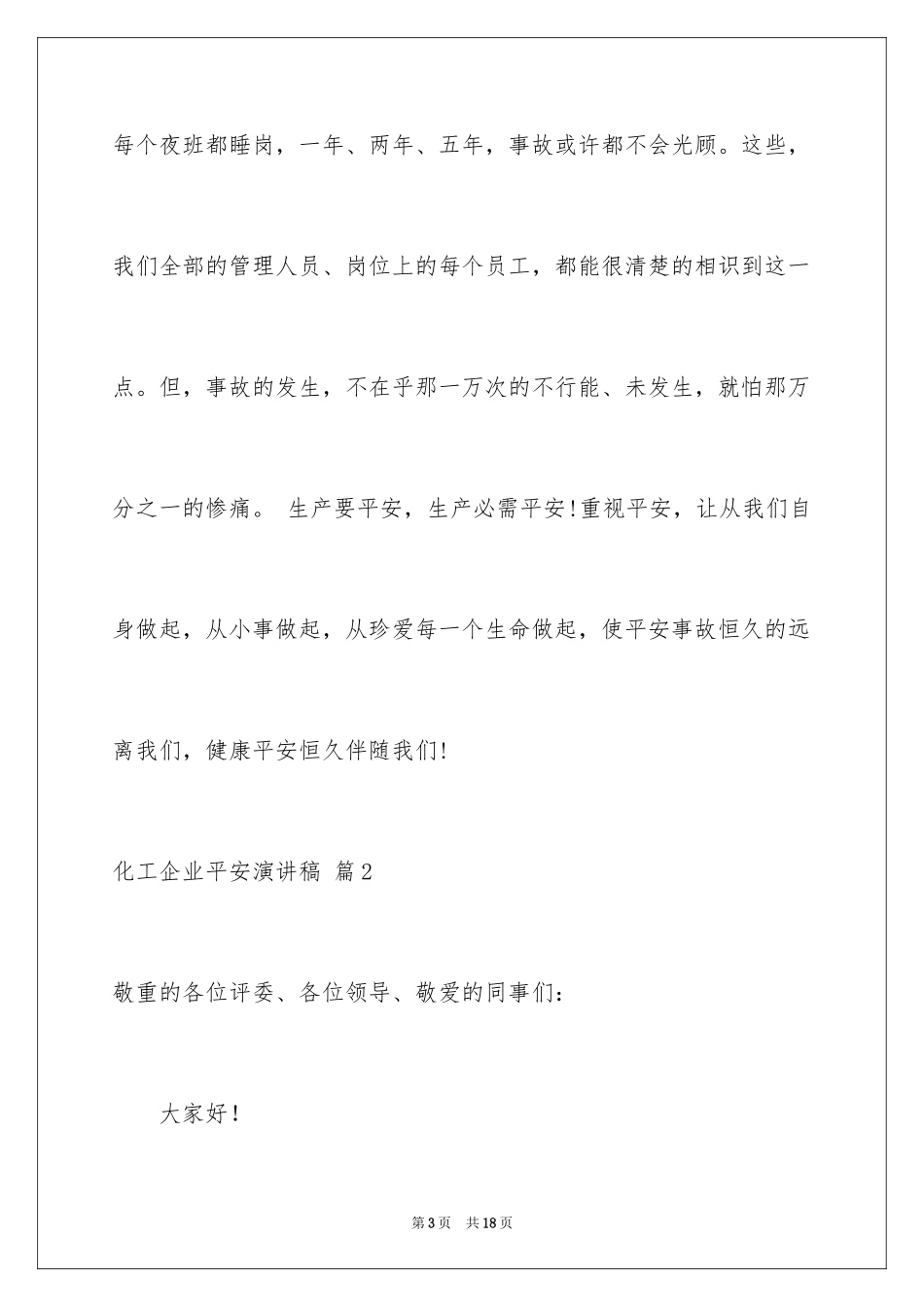 每个夜班都睡岗，一年、两年、五年，事故或许都不会光顾。这些，我们全部的管理人员、岗位上的每个员工，都能很清楚的相识到这一点。但，事故的发生，不在乎那一万次的不行能、未发生，就怕那万分之一的惨痛。 生产要平安，生产必需平安!重视平安，让从我们自身做起，从小事做起，从珍爱每一个生命做起，使平安事故恒久的远离我们，健康平安恒久伴随我们!

化工企业平安演讲稿 篇2

敬重的各位评委、各位领导、敬爱的同事们：

大家好！

第3页 共18页